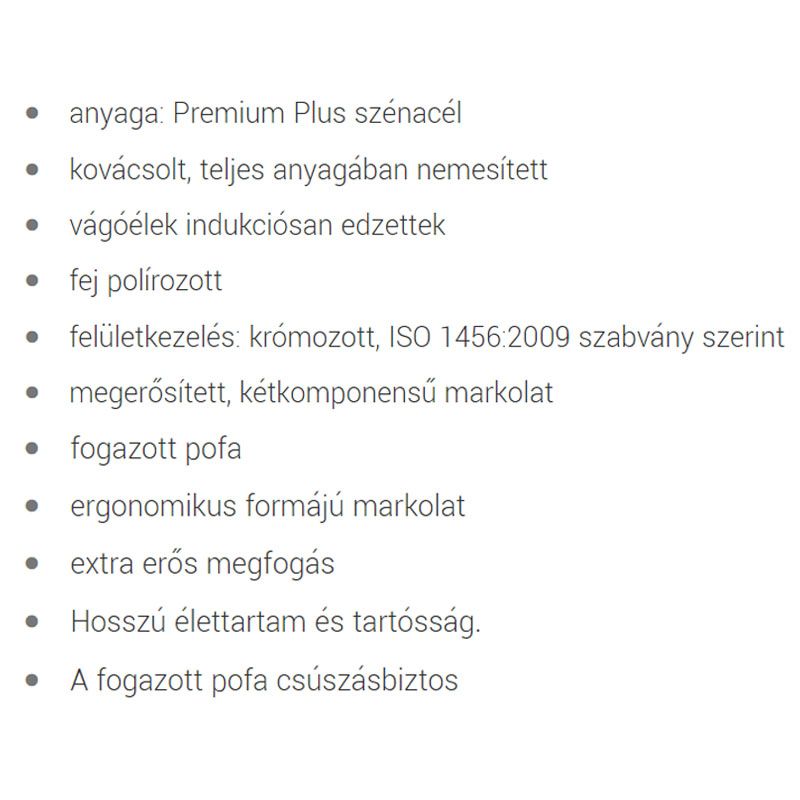 - anyaga: Premium Plus szénacél
- kovácsolt, teljes anyagában nemesített
- vágóélek indukciósan edzettek
- fej polírozott
- felületkezelés: krómozott, ISO 1456:2009 szabvány szerint
- megerősített, kétkomponensű markolat
- fogazott pofa
- ergonomikus formájú markolat
- extra erős megfogás
- Hosszú élettartam és tartósság.
- A fogazott pofa csúszásbiztos